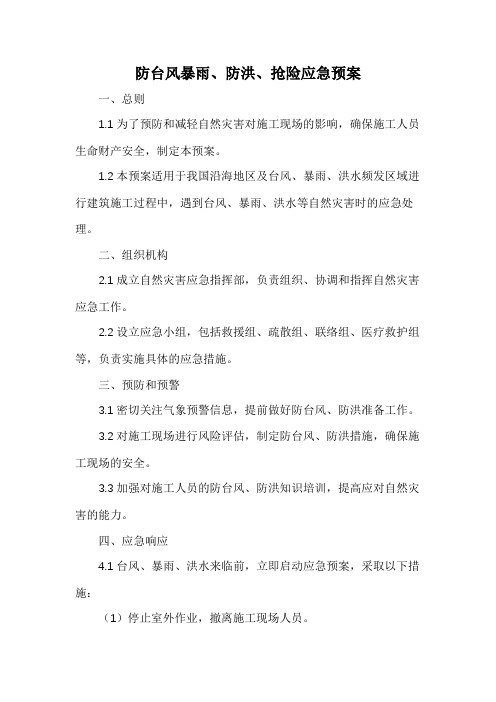 防台风暴雨、防洪、抢险应急预案

一、总则

1.1 为了预防和减轻自然灾害对施工现场的影响，确保施工人员生命财产安全，制定本预案。

1.2 本预案适用于我国沿海地区及台风、暴雨、洪水频发区域进行建筑施工过程中，遇到台风、暴雨、洪水等自然灾害时的应急处理。

二、组织机构

2.1 成立自然灾害应急指挥部，负责组织、协调和指挥自然灾害应急工作。

2.2 设立应急小组，包括救援组、疏散组、联络组、医疗救护组等，负责实施具体的应急措施。

三、预防和预警

3.1 密切关注气象预警信息，提前做好防台风、防洪准备工作。

3.2 对施工现场进行风险评估，制定防台风、防洪措施，确保施工现场的安全。

3.3 加强对施工人员的防台风、防洪知识培训，提高应对自然灾害的能力。

四、应急响应

4.1 台风、暴雨、洪水来临前，立即启动应急预案，采取以下措施：

（1）停止室外作业，撤离施工现场人员。